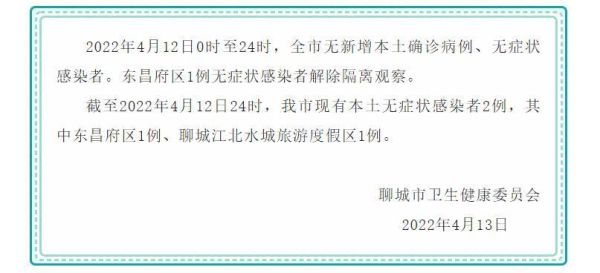 2022年4月12日0时至24时，全市无新增本土确诊病例、无症状感染者。东昌府区1例无症状感染者解除隔离观察。

截至2022年4月12日24时，我市现有本土无症状感染者2例，其中东昌府区1例、聊城江北水城旅游度假区1例。

聊城市卫生健康委员会

2022年4月13日